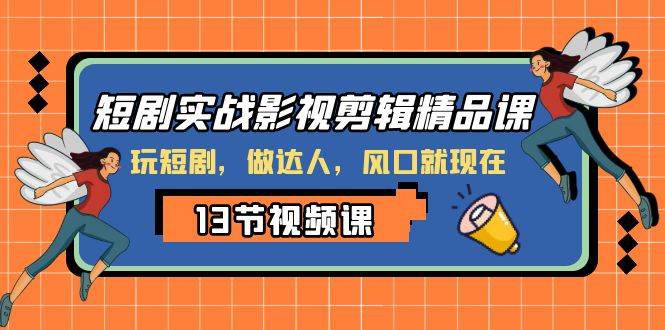 短剧实战影视剪辑精品课

玩短剧，做达人，风口就现在

13节视频课